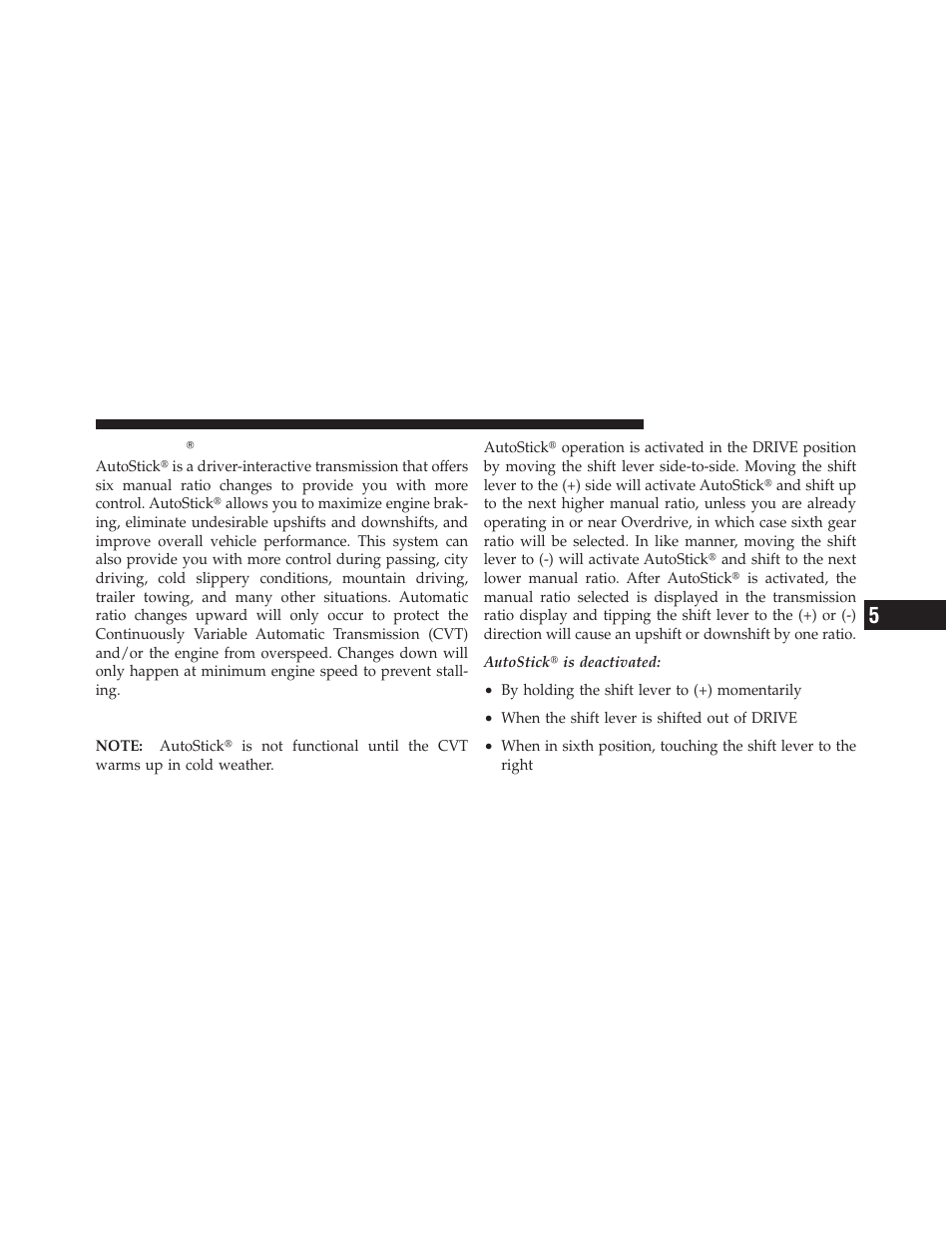 ®

AutoStick® is a driver-interactive transmission that offers six manual ratio changes to provide you with more control. AutoStick® allows you to maximize engine braking, eliminate undesirable upshifts and downshifts, and improve overall vehicle performance. This system can also provide you with more control during passing, city driving, cold slippery conditions, mountain driving, trailer towing, and many other situations. Automatic ratio changes upward will only occur to protect the Continuously Variable Automatic Transmission (CVT) and/or the engine from overspeed. Changes down will only happen at minimum engine speed to prevent stalling.

NOTE: AutoStick® is not functional until the CVT warms up in cold weather.

AutoStick® operation is activated in the DRIVE position by moving the shift lever side-to-side. Moving the shift lever to the (+) side will activate AutoStick® and shift up to the next higher manual ratio, unless you are already operating in or near Overdrive, in which case sixth gear ratio will be selected. In like manner, moving the shift lever to (-) will activate AutoStick® and shift to the next lower manual ratio. After AutoStick® is activated, the manual ratio selected is displayed in the transmission ratio display and tipping the shift lever to the (+) or (-) direction will cause an upshift or downshift by one ratio.

AutoStick® is deactivated:

• By holding the shift lever to (+) momentarily

• When the shift lever is shifted out of DRIVE

• When in sixth position, touching the shift lever to the right

5